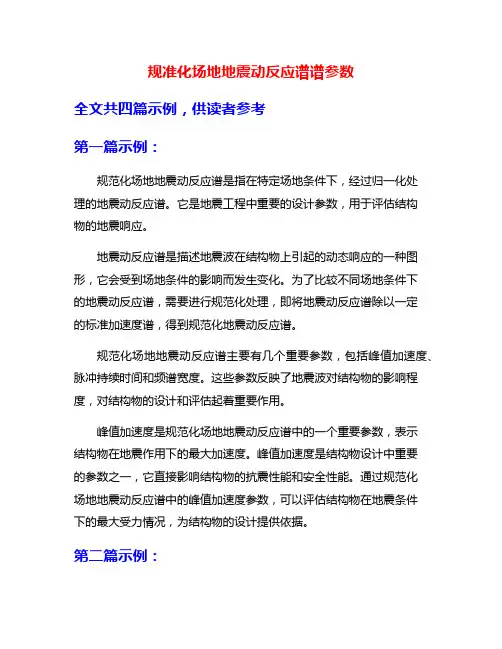 规准化场地地震动反应谱谱参数

全文共四篇示例，供读者参考

第一篇示例：

规范化场地地震动反应谱是指在特定场地条件下，经过归一化处理的地震动反应谱。它是地震工程中重要的设计参数，用于评估结构物的地震响应。

地震动反应谱是描述地震波在结构物上引起的动态响应的一种图形，它会受到场地条件的影响而发生变化。为了比较不同场地条件下的地震动反应谱，需要进行规范化处理，即将地震动反应谱除以一定的标准加速度谱，得到规范化地震动反应谱。

规范化场地地震动反应谱主要有几个重要参数，包括峰值加速度、脉冲持续时间和频谱宽度。这些参数反映了地震波对结构物的影响程度，对结构物的设计和评估起着重要作用。

峰值加速度是规范化场地地震动反应谱中的一个重要参数，表示结构物在地震作用下的最大加速度。峰值加速度是结构物设计中重要的参数之一，它直接影响结构物的抗震性能和安全性能。通过规范化场地地震动反应谱中的峰值加速度参数，可以评估结构物在地震条件下的最大受力情况，为结构物的设计提供依据。

第二篇示例：